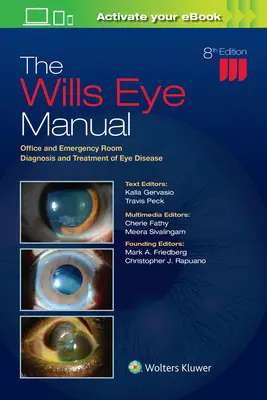 Activate your eBook

8th Edition

The Wills Eye Manual

Office and Emergency Room Diagnosis and Treatment of Eye Disease

Text Editors:
Kalla Gervasio
Travis Peck

Multimedia Editors:
Cherie Fathy
Meera Sivalingam

Founding Editors:
Mark A. Friedberg
Christopher J. Rapuano

Wolters Kluwer